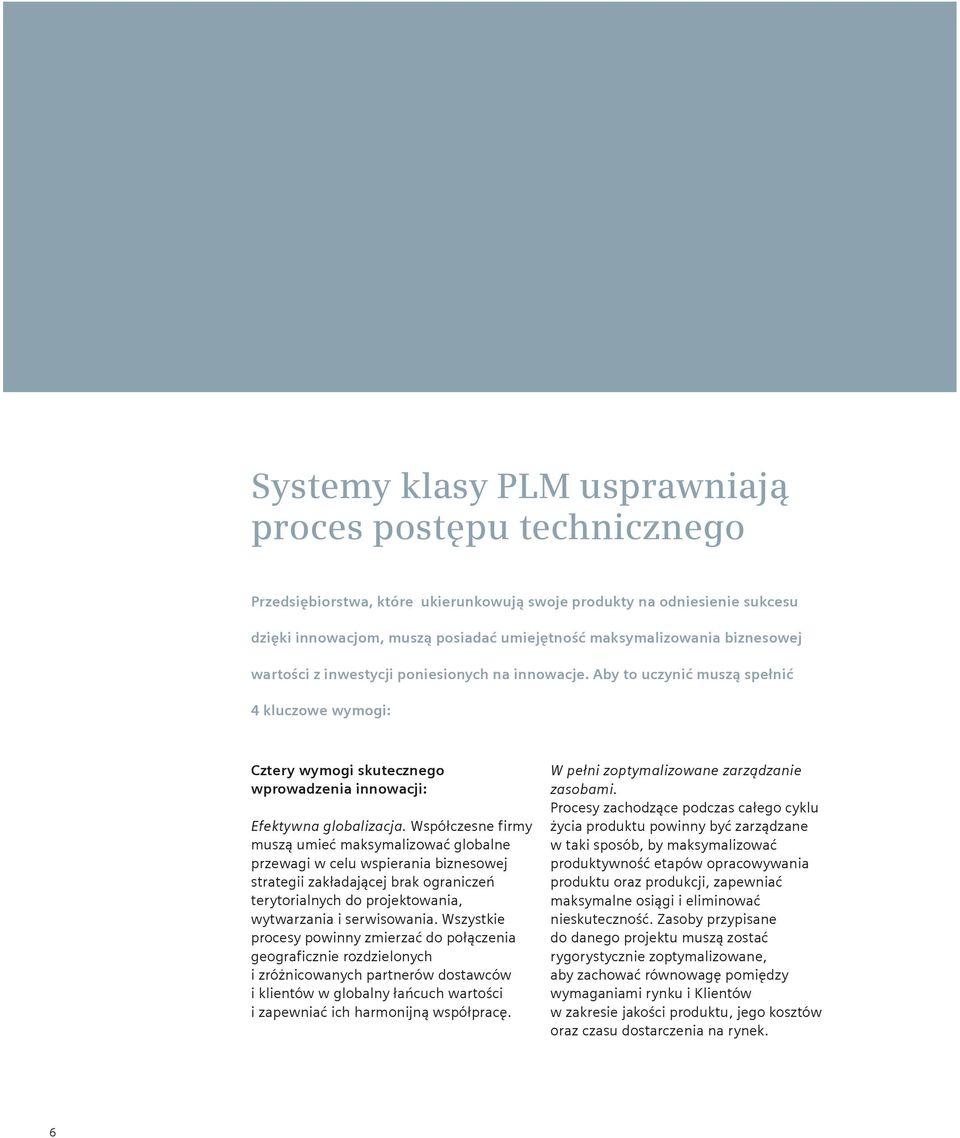 Systemy klasy PLM usprawniają proces postępu technicznego

Przedsiębiorstwa, które ukierunkowują swoje produkty na odniesienie sukcesu dzięki innowacjom, muszą posiadać umiejętność maksymalizowania biznesowej wartości z inwestycji poniesionych na innowacje. Aby to uczynić muszą spełnić 4 kluczowe wymogi:

Cztery wymogi skutecznego wprowadzenia innowacji:

Efektywna globalizacja. Współczesne firmy muszą umieć maksymalizować globalne przewagi w celu wspierania biznesowej strategii zakładającej brak ograniczeń terytorialnych do projektowania, wytwarzania i serwisowania. Wszystkie procesy powinny zmierzać do połączenia geograficznie rozdzielonych i zróżnicowanych partnerów dostawców i klientów w globalny łańcuch wartości i zapewniać ich harmonijną współpracę.

W pełni zoptymalizowane zarządzanie zasobami. Procesy zachodzące podczas całego cyklu życia produktu powinny być zarządzane w taki sposób, by maksymalizować produktywność etapów opracowywania produktu oraz produkcji, zapewniać maksymalne osiągi i eliminować nieskuteczność. Zasoby przypisane do danego projektu muszą zostać rygorystycznie zoptymalizowane, aby zachować równowagę pomiędzy wymaganiami rynku i Klientów w zakresie jakości produktu, jego kosztów oraz czasu dostarczenia na rynek.

6